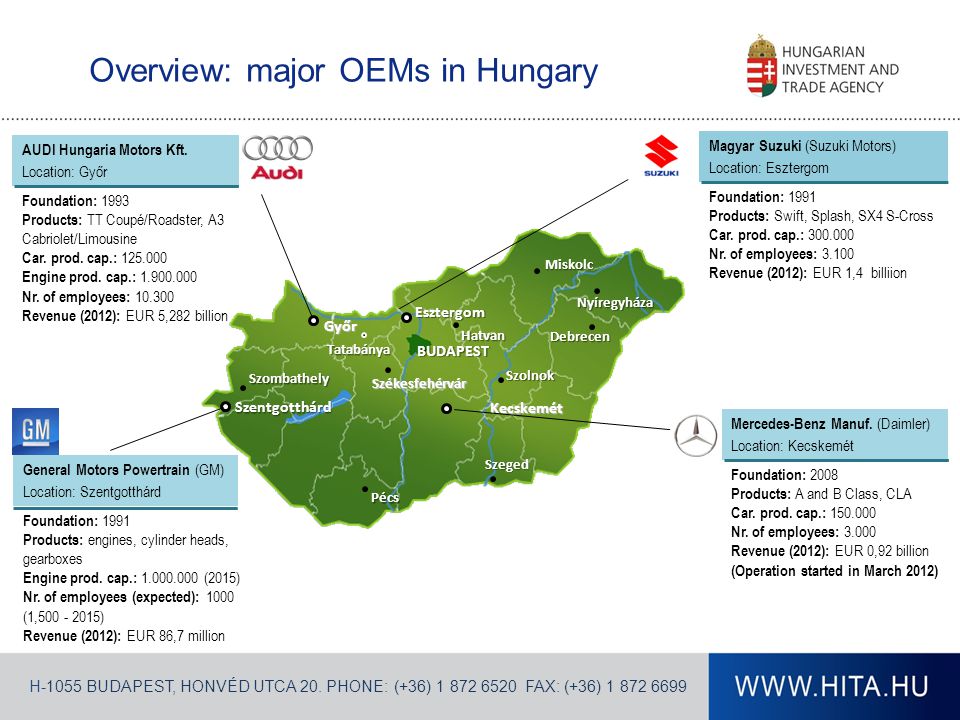 Overview: major OEMs in Hungary

HUNGARIAN INVESTMENT AND TRADE AGENCY

AUDI Hungaria Motors Kft.
Location: Győr

Audi

Foundation: 1993
Products: TT Coupé/Roadster, A3 Cabriolet/Limousine
Car. prod. cap.: 125.000
Engine prod. cap.: 1.900.000
Nr. of employees: 10.300
Revenue (2012): EUR 5,282 billion

SUZUKI

Magyar Suzuki (Suzuki Motors)
Location: Esztergom

Foundation: 1991
Products: Swift, Splash, SX4 S-Cross
Car. prod. cap.: 300.000
Nr. of employees: 3.100
Revenue (2012): EUR 1,4 billiion

Miskolc
Nyíregyháza
Győr
Esztergom
Hatvan
Debrecen
Tatabánya
BUDAPEST
Szombathely
Székesfehérvár
Szolnok
Szentgotthárd
Kecskemét
Szeged
Pécs

GM

General Motors Powertrain (GM)
Location: Szentgotthárd

Foundation: 1991
Products: engines, cylinder heads, gearboxes
Engine prod. cap.: 1.000.000 (2015)
Nr. of employees (expected): 1000 (1,500 - 2015)
Revenue (2012): EUR 86,7 million

Mercedes-Benz Manuf. (Daimler)
Location: Kecskemét

Foundation: 2008
Products: A and B Class, CLA
Car. prod. cap.: 150.000
Nr. of employees: 3.000
Revenue (2012): EUR 0,92 billion
(Operation started in March 2012)

H-1055 BUDAPEST, HONVÉD UTCA 20. PHONE: (+36) 1 872 6520 FAX: (+36) 1 872 6699

WWW.HITA.HU